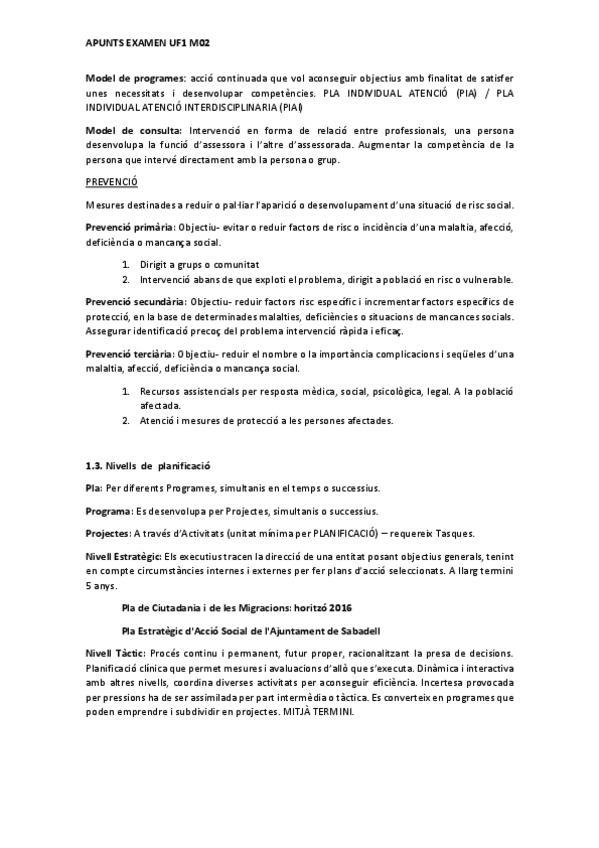 APUNTS EXAMEN UF1 M02

Model de programes: acció continuada que vol aconseguir objectius amb finalitat de satisfer unes necessitats i desenvolupar competències. PLA INDIVIDUAL ATENCIÓ (PIA) / PLA INDIVIDUAL ATENCIÓ INTERDISCIPLINARIA (PIAI)

Model de consulta: Intervenció en forma de relació entre professionals, una persona desenvolupa la funció d'assessora i l'altre d'assessorada. Augmentar la competència de la persona que intervé directament amb la persona o grup.

PREVENCIÓ

Mesures destinades a reduir o pal·liar l'aparició o desenvolupament d'una situació de risc social.

Prevenció primària: Objectiu- evitar o reduir factors de risc o incidència d'una malaltia, afecció, deficiència o mancança social.

1. Dirigit a grups o comunitat
2. Intervenció abans de que exploti el problema, dirigit a població en risc o vulnerable.

Prevenció secundària: Objectiu- reduir factors risc específic i incrementar factors específics de protecció, en la base de determinades malalties, deficiències o situacions de mancances socials. Assegurar identificació precoç del problema intervenció ràpida i eficaç.

Prevenció terciària: Objectiu- reduir el nombre o la importància complicacions i seqüeles d'una malaltia, afecció, deficiència o mancança social.

1. Recursos assistencials per resposta mèdica, social, psicològica, legal. A la població afectada.
2. Atenció i mesures de protecció a les persones afectades.

1.3. Nivells de planificació

Pla: Per diferents Programes, simultanis en el temps o successius.

Programa: Es desenvolupa per Projectes, simultanis o successius.

Projectes: A través d'Activitats (unitat mínima per PLANIFICACIÓ) – requereix Tasques.

Nivell Estratègic: Els executius tracen la direcció de una entitat posant objectius generals, tenint en compte circumstàncies internes i externes per fer plans d'acció seleccionats. A llarg termini 5 anys.

Pla de Ciutadania i de les Migracions: horitzó 2016

Pla Estratègic d'Acció Social de l'Ajuntament de Sabadell

Nivell Tàctic: Procés continu i permanent, futur proper, racionalitzant la presa de decisions. Planificació clínica que permet mesures i avaluacions d'allò que s'executa. Dinàmica i interactiva amb altres nivells, coordina diverses activitats per aconseguir eficiència. Incertesa provocada per pressions ha de ser assimilada per part intermèdia o tàctica. Es converteix en programes que poden emprendre i subdividir en projectes. MITJÀ TERMINI.